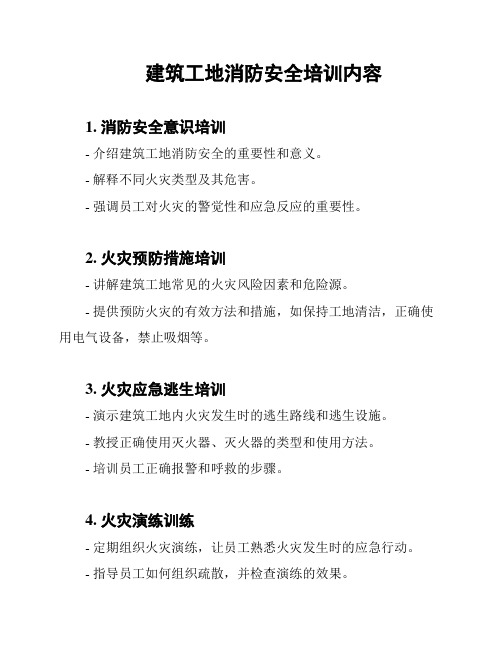 建筑工地消防安全培训内容

1. 消防安全意识培训

- 介绍建筑工地消防安全的重要性和意义。

- 解释不同火灾类型及其危害。

- 强调员工对火灾的警觉性和应急反应的重要性。

2. 火灾预防措施培训

- 讲解建筑工地常见的火灾风险因素和危险源。

- 提供预防火灾的有效方法和措施，如保持工地清洁，正确使用电气设备，禁止吸烟等。

3. 火灾应急逃生培训

- 演示建筑工地内火灾发生时的逃生路线和逃生设施。

- 教授正确使用灭火器、灭火器的类型和使用方法。

- 培训员工正确报警和呼救的步骤。

4. 火灾演练训练

- 定期组织火灾演练，让员工熟悉火灾发生时的应急行动。

- 指导员工如何组织疏散，并检查演练的效果。